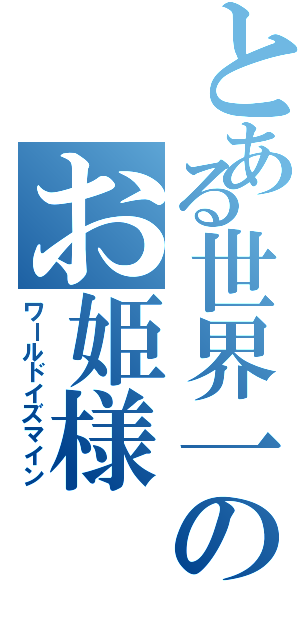 とある世界一のお姫様
ワールドイズマイン